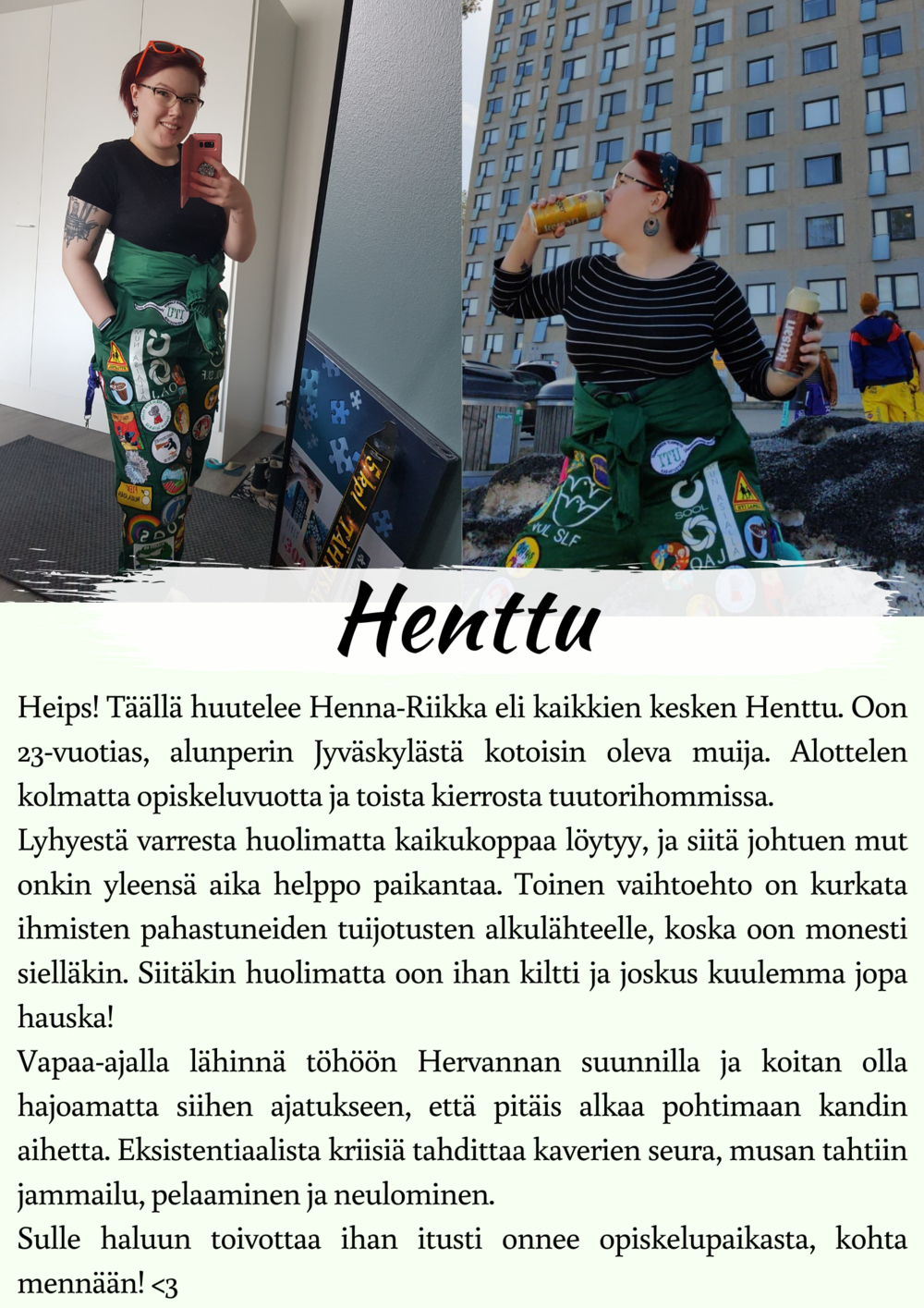 Henttu

Heips! Täällä huutelee Henna-Riikka eli kaikkien kesken Henttu. Oon 23-vuotias, alunperin Jyväskylästä kotoisin oleva muija. Alottelen kolmatta opiskeluvuotta ja toista kierrosta tuutorihommissa.

Lyhyestä varresta huolimatta kaikukoppaa löytyy, ja siitä johtuen mut onkin yleensä aika helppo paikantaa. Toinen vaihtoehto on kurkata ihmisten pahastuneiden tuijotusten alkulähteelle, koska oon monesti sielläkin. Siitäkin huolimatta oon ihan kiltti ja joskus kuulemma jopa hauska!

Vapaa-ajalla lähinnä töhöön Hervannan suunnilla ja koitan olla hajoamatta siihen ajatukseen, että pitäis alkaa pohtimaan kandin aihetta. Eksistentiaalista kriisiä tahdittaa kaverien seura, musan tahtiin jammailu, pelaaminen ja neulominen.

Sulle haluun toivottaa ihan itusti onnee opiskelupaikasta, kohta mennään! <3